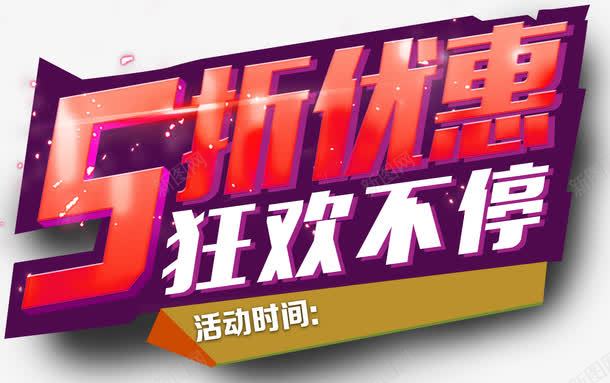 5折优惠
狂欢不停
活动时间: